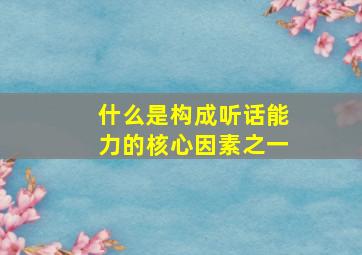 什么是构成听话能力的核心因素之一